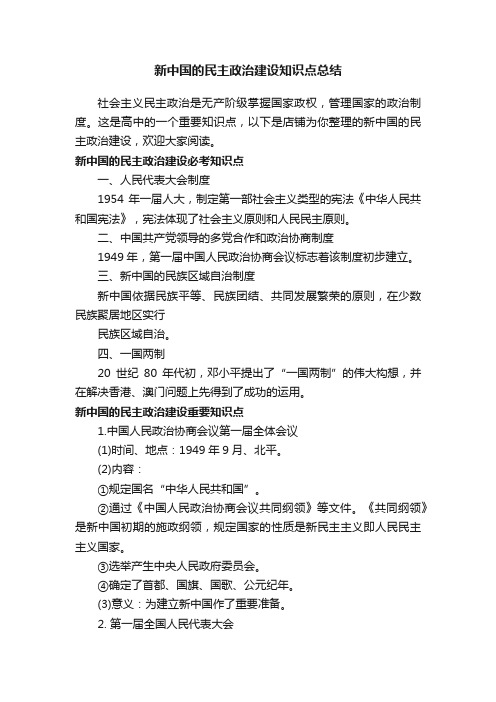 新中国的民主政治建设知识点总结

社会主义民主政治是无产阶级掌握国家政权，管理国家的政治制度。这是高中的一个重要知识点，以下是店铺为你整理的新中国的民主政治建设，欢迎大家阅读。

新中国的民主政治建设必考知识点

一、人民代表大会制度

1954 年一届人大，制定第一部社会主义类型的宪法《中华人民共和国宪法》，宪法体现了社会主义原则和人民民主原则。

二、中国共产党领导的多党合作和政治协商制度

1949 年，第一届中国人民政治协商会议标志着该制度初步建立。

三、新中国的民族区域自治制度

新中国依据民族平等、民族团结、共同发展繁荣的原则，在少数民族聚居地区实行

民族区域自治。

四、一国两制

20 世纪 80 年代初，邓小平提出了“一国两制”的伟大构想，并在解决香港、澳门问题上先得到了成功的运用。

新中国的民主政治建设重要知识点

1.中国人民政治协商会议第一届全体会议

(1)时间、地点：1949 年 9 月、北平。

(2)内容：

①规定国名“中华人民共和国”。

②通过《中国人民政治协商会议共同纲领》等文件。《共同纲领》是新中国初期的施政纲领，规定国家的性质是新民主主义即人民民主主义国家。

③选举产生中央人民政府委员会。

④确定了首都、国旗、国歌、公元纪年。

(3)意义：为建立新中国作了重要准备。

2. 第一届全国人民代表大会